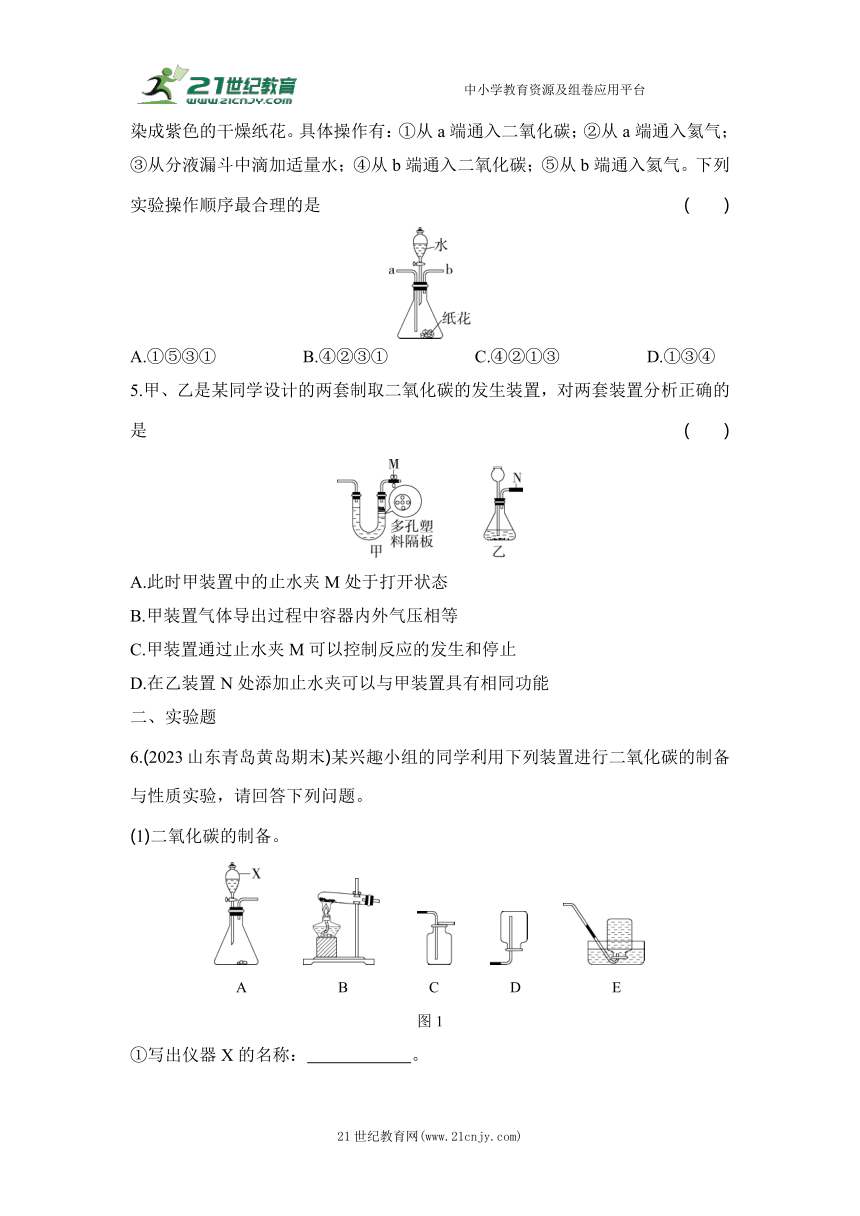 21世纪教育
www.21cnjy.com
中小学教育资源及组卷应用平台

染成紫色的干燥纸花。具体操作有：①从 a 端通入二氧化碳；②从 a 端通入氮气；③从分液漏斗中滴加适量水；④从 b 端通入二氧化碳；⑤从 b 端通入氮气。下列实验操作顺序最合理的是 ( )

水
a b
纸花

A.①⑤③① B.④②③① C.④②①③ D.①③④

5.甲、乙是某同学设计的两套制取二氧化碳的发生装置，对两套装置分析正确的是 ( )

M
多孔塑料隔板
甲
N
乙

A.此时甲装置中的止水夹 M 处于打开状态
B.甲装置气体导出过程中容器内外气压相等
C.甲装置通过止水夹 M 可以控制反应的发生和停止
D.在乙装置 N 处添加止水夹可以与甲装置具有相同功能

二、实验题

6.(2023 山东青岛黄岛期末)某兴趣小组的同学利用下列装置进行二氧化碳的制备与性质实验，请回答下列问题。

(1)二氧化碳的制备。

X
A B C D E
图 1

①写出仪器 X 的名称：____________。

21 世纪教育网(www.21cnjy.com)